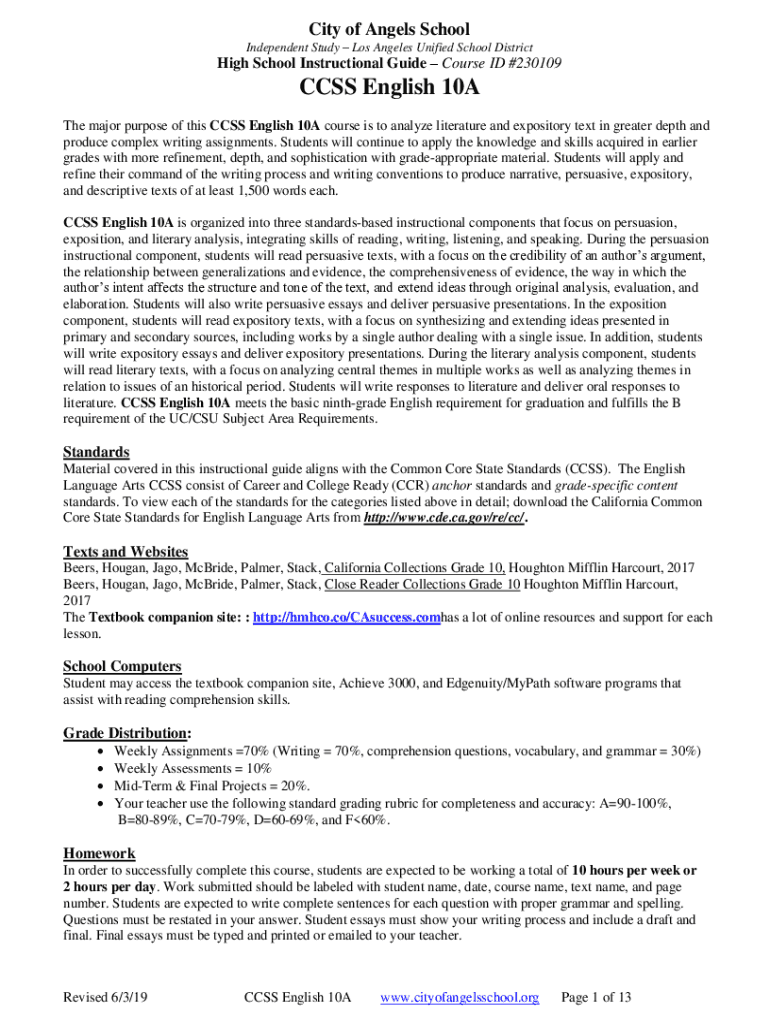 City of Angels School

Independent Study – Los Angeles Unified School District

High School Instructional Guide – Course ID #230109

CCSS English 10A

The major purpose of this CCSS English 10A course is to analyze literature and expository text in greater depth and produce complex writing assignments. Students will continue to apply the knowledge and skills acquired in earlier grades with more refinement, depth, and sophistication with grade-appropriate material. Students will apply and refine their command of the writing process and writing conventions to produce narrative, persuasive, expository, and descriptive texts of at least 1,500 words each.

CCSS English 10A is organized into three standards-based instructional components that focus on persuasion, exposition, and literary analysis, integrating skills of reading, writing, listening, and speaking. During the persuasion instructional component, students will read persuasive texts, with a focus on the credibility of an author's argument, the relationship between generalizations and evidence, the comprehensiveness of evidence, the way in which the author's intent affects the structure and tone of the text, and extend ideas through original analysis, evaluation, and elaboration. Students will also write persuasive essays and deliver persuasive presentations. In the exposition component, students will read expository texts, with a focus on synthesizing and extending ideas presented in primary and secondary sources, including works by a single author dealing with a single issue. In addition, students will write expository essays and deliver expository presentations. During the literary analysis component, students will read literary texts, with a focus on analyzing central themes in multiple works as well as analyzing themes in relation to issues of an historical period. Students will write responses to literature and deliver oral responses to literature. CCSS English 10A meets the basic ninth-grade English requirement for graduation and fulfills the B requirement of the UC/CSU Subject Area Requirements.

Standards
Material covered in this instructional guide aligns with the Common Core State Standards (CCSS). The English Language Arts CCSS consist of Career and College Ready (CCR) anchor standards and grade-specific content standards. To view each of the standards for the categories listed above in detail; download the California Common Core State Standards for English Language Arts from http://www.cde.ca.gov/re/cc/.

Texts and Websites
Beers, Hougan, Jago, McBride, Palmer, Stack, California Collections Grade 10, Houghton Mifflin Harcourt, 2017
Beers, Hougan, Jago, McBride, Palmer, Stack, Close Reader Collections Grade 10 Houghton Mifflin Harcourt, 2017
The Textbook companion site: : http://hmhco.co/CAsuccess.comhas a lot of online resources and support for each lesson.

School Computers
Student may access the textbook companion site, Achieve 3000, and Edgenuity/MyPath software programs that assist with reading comprehension skills.

Grade Distribution:
• Weekly Assignments =70% (Writing = 70%, comprehension questions, vocabulary, and grammar = 30%)
• Weekly Assessments = 10%
• Mid-Term & Final Projects = 20%.
• Your teacher use the following standard grading rubric for completeness and accuracy: A=90-100%, B=80-89%, C=70-79%, D=60-69%, and F<60%.

Homework
In order to successfully complete this course, students are expected to be working a total of 10 hours per week or 2 hours per day. Work submitted should be labeled with student name, date, course name, text name, and page number. Students are expected to write complete sentences for each question with proper grammar and spelling. Questions must be restated in your answer. Student essays must show your writing process and include a draft and final. Final essays must be typed and printed or emailed to your teacher.

Revised 6/3/19 CCSS English 10A www.cityofangelsschool.org Page 1 of 13